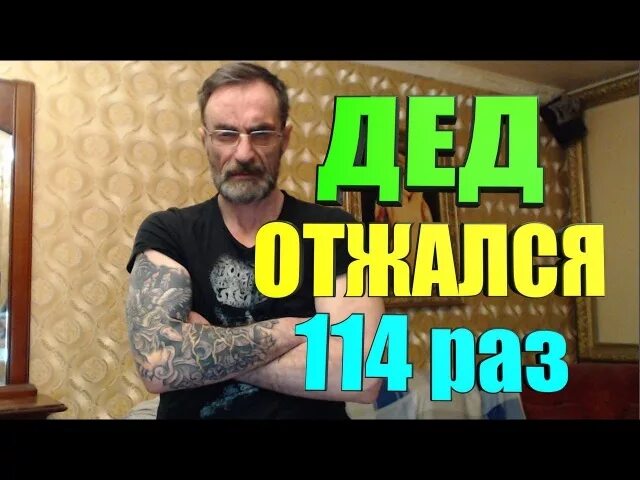 ДЕД
ОТЖАЛСЯ
114 раз